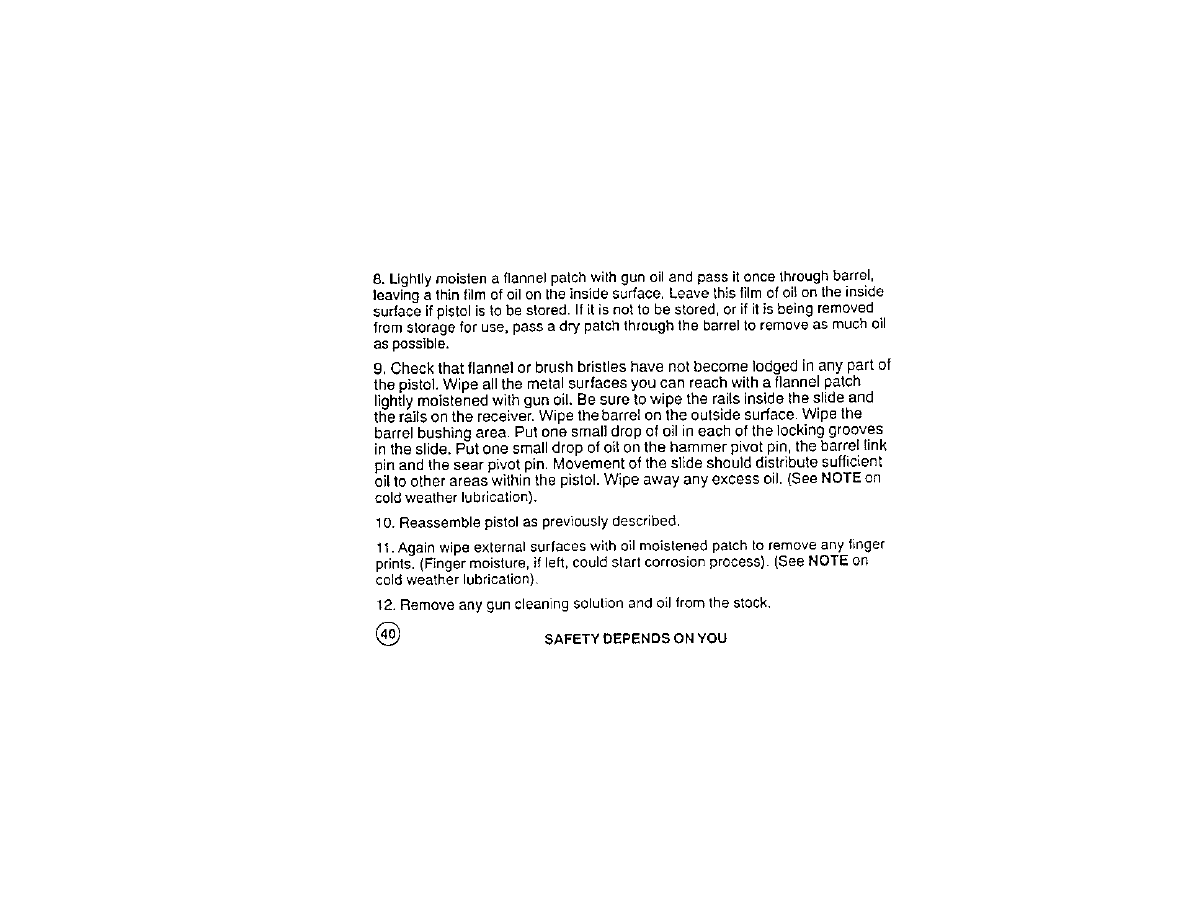 8. Lightly moisten a flannel patch with gun oil and pass it once through barrel, leaving a thin film of oil on the inside surface. Leave this film of oil on the inside surface if pistol is to be stored. If it is not to be stored, or if it is being removed from storage for use, pass a dry patch through the barrel to remove as much oil as possible.

9. Check that flannel or brush bristles have not become lodged in any part of the pistol. Wipe all the metal surfaces you can reach with a flannel patch lightly moistened with gun oil. Be sure to wipe the rails inside the slide and the rails on the receiver. Wipe the barrel on the outside surface. Wipe the barrel bushing area. Put one small drop of oil in each of the locking grooves in the slide. Put one small drop of oil on the hammer pivot pin, the barrel link pin and the sear pivot pin. Movement of the slide should distribute sufficient oil to other areas within the pistol. Wipe away any excess oil. (See NOTE on cold weather lubrication).

10. Reassemble pistol as previously described.

11. Again wipe external surfaces with oil moistened patch to remove any finger prints. (Finger moisture, if left, could start corrosion process). (See NOTE on cold weather lubrication).

12. Remove any gun cleaning solution and oil from the stock.

40

SAFETY DEPENDS ON YOU